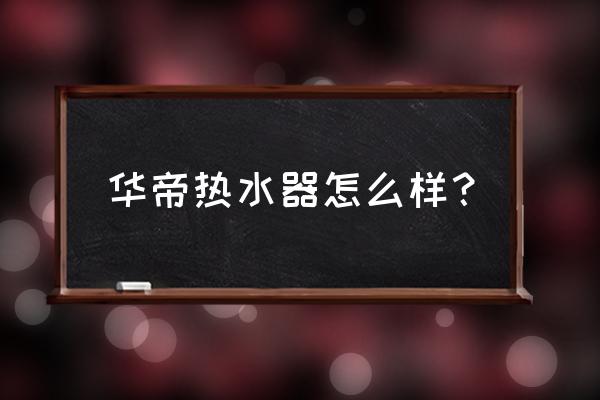 华帝热水器怎么样？